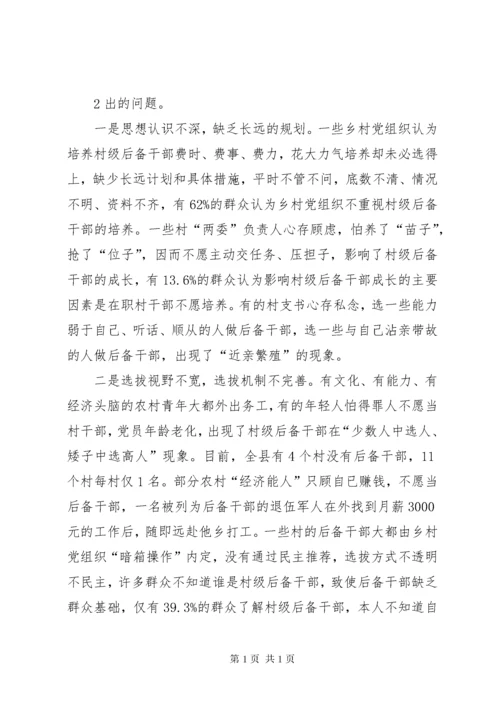 2 出的问题。

一是思想认识不深，缺乏长远的规划。一些乡村党组织认为培养村级后备干部费时、费事、费力，花大力气培养却未必选得上，缺少长远计划和具体措施，平时不管不问，底数不清、情况不明、资料不齐，有 62%的群众认为乡村党组织不重视村级后备干部的培养。一些村“两委”负责人心存顾虑，怕养了“苗子”，抢了“位子”，因而不愿主动交任务、压担子，影响了村级后备干部的成长，有 13.6%的群众认为影响村级后备干部成长的主要因素是在职村干部不愿培养。有的村支书心存私念，选一些能力弱于自己、听话、顺从的人做后备干部，选一些与自己沾亲带故的人做后备干部，出现了“近亲繁殖”的现象。

二是选拔视野不宽，选拔机制不完善。有文化、有能力、有经济头脑的农村青年大都外出务工，有的年轻人怕得罪人不愿当村干部，党员年龄老化，出现了村级后备干部在“少数人中选人、矮子中选高人”现象。目前，全县有 4 个村没有后备干部，11 个村每村仅 1 名。部分农村“经济能人”只顾自已赚钱，不愿当后备干部，一名被列为后备干部的退伍军人在外找到月薪 3000 元的工作后，随即远赴他乡打工。一些村的后备干部大都由乡村党组织“暗箱操作”内定，没有通过民主推荐，选拔方式不透明不民主，许多群众不知道谁是村级后备干部，致使后备干部缺乏群众基础，仅有 39.3%的群众了解村级后备干部，本人不知道自

第 1 页 共 1 页